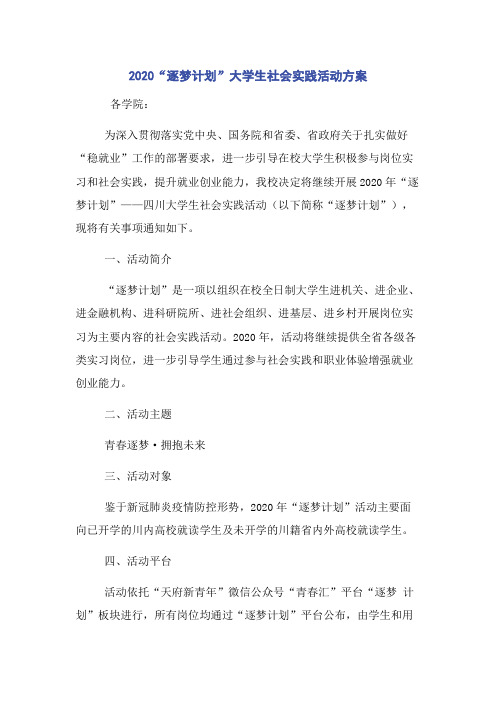 2020“逐梦计划”大学生社会实践活动方案

各学院：

为深入贯彻落实党中央、国务院和省委、省政府关于扎实做好“稳就业”工作的部署要求，进一步引导在校大学生积极参与岗位实习和社会实践，提升就业创业能力，我校决定将继续开展2020年“逐梦计划”——四川大学生社会实践活动（以下简称“逐梦计划”），现将有关事项通知如下。

一、活动简介

“逐梦计划”是一项以组织在校全日制大学生进机关、进企业、进金融机构、进科研院所、进社会组织、进基层、进乡村开展岗位实习为主要内容的社会实践活动。2020年，活动将继续提供全省各级各类实习岗位，进一步引导学生通过参与社会实践和职业体验增强就业创业能力。

二、活动主题

青春逐梦·拥抱未来

三、活动对象

鉴于新冠肺炎疫情防控形势，2020年“逐梦计划”活动主要面向已开学的川内高校就读学生及未开学的川籍省内外高校就读学生。

四、活动平台

活动依托“天府新青年”微信公众号“青春汇”平台“逐梦 计划”板块进行，所有岗位均通过“逐梦计划”平台公布，由学生和用